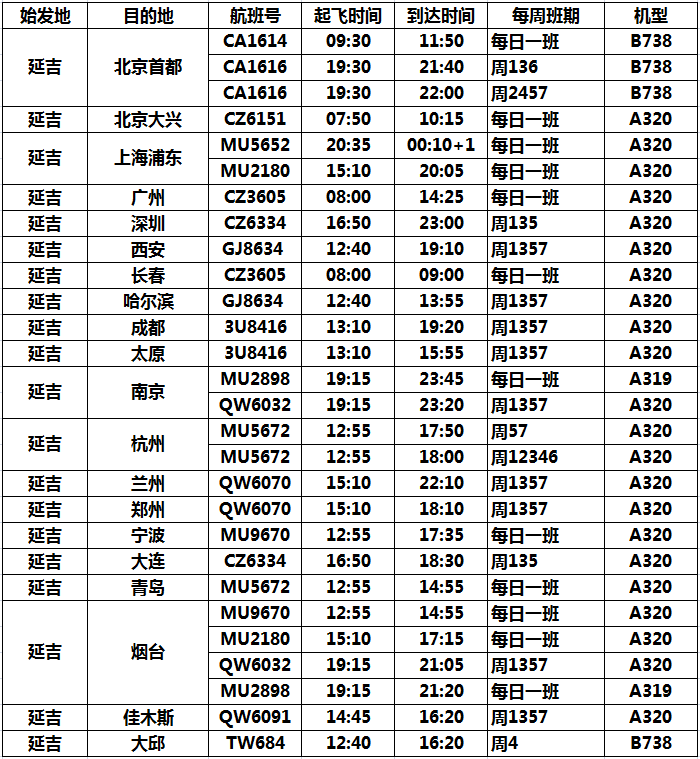 | 始发地 | 目的地 | 航班号 | 起飞时间 | 到达时间 | 每周班期 | 机型 |
|---|---|---|---|---|---|---|
| 延吉 | 北京首都 | CA1614 | 09:30 | 11:50 | 每日一班 | B738 |
| | | CA1616 | 19:30 | 21:40 | 周136 | B738 |
| | | CA1616 | 19:30 | 22:00 | 周2457 | B738 |
| 延吉 | 北京大兴 | CZ6151 | 07:50 | 10:15 | 每日一班 | A320 |
| 延吉 | 上海浦东 | MU5652 | 20:35 | 00:10+1 | 每日一班 | A320 |
| | | MU2180 | 15:10 | 20:05 | 每日一班 | A320 |
| 延吉 | 广州 | CZ3605 | 08:00 | 14:25 | 每日一班 | A320 |
| 延吉 | 深圳 | CZ6334 | 16:50 | 23:00 | 周135 | A320 |
| 延吉 | 西安 | GJ8634 | 12:40 | 19:10 | 周1357 | A320 |
| 延吉 | 长春 | CZ3605 | 08:00 | 09:00 | 每日一班 | A320 |
| 延吉 | 哈尔滨 | GJ8634 | 12:40 | 13:55 | 周1357 | A320 |
| 延吉 | 成都 | 3U8416 | 13:10 | 19:20 | 周1357 | A320 |
| 延吉 | 太原 | 3U8416 | 13:10 | 15:55 | 周1357 | A320 |
| 延吉 | 南京 | MU2898 | 19:15 | 23:45 | 每日一班 | A319 |
| | | QW6032 | 19:15 | 23:20 | 周1357 | A320 |
| 延吉 | 杭州 | MU5672 | 12:55 | 17:50 | 周57 | A320 |
| | | MU5672 | 12:55 | 18:00 | 周12346 | A320 |
| 延吉 | 兰州 | QW6070 | 15:10 | 22:10 | 周1357 | A320 |
| 延吉 | 郑州 | QW6070 | 15:10 | 18:10 | 周1357 | A320 |
| 延吉 | 宁波 | MU9670 | 12:55 | 17:35 | 每日一班 | A320 |
| 延吉 | 大连 | CZ6334 | 16:50 | 18:30 | 周135 | A320 |
| 延吉 | 青岛 | MU5672 | 12:55 | 14:55 | 每日一班 | A320 |
| 延吉 | 烟台 | MU9670 | 12:55 | 14:55 | 每日一班 | A320 |
| | | MU2180 | 15:10 | 17:15 | 每日一班 | A320 |
| | | QW6032 | 19:15 | 21:05 | 周1357 | A320 |
| | | MU2898 | 19:15 | 21:20 | 每日一班 | A319 |
| 延吉 | 佳木斯 | QW6091 | 14:45 | 16:20 | 周1357 | A320 |
| 延吉 | 大邱 | TW684 | 12:40 | 16:20 | 周4 | B738 |